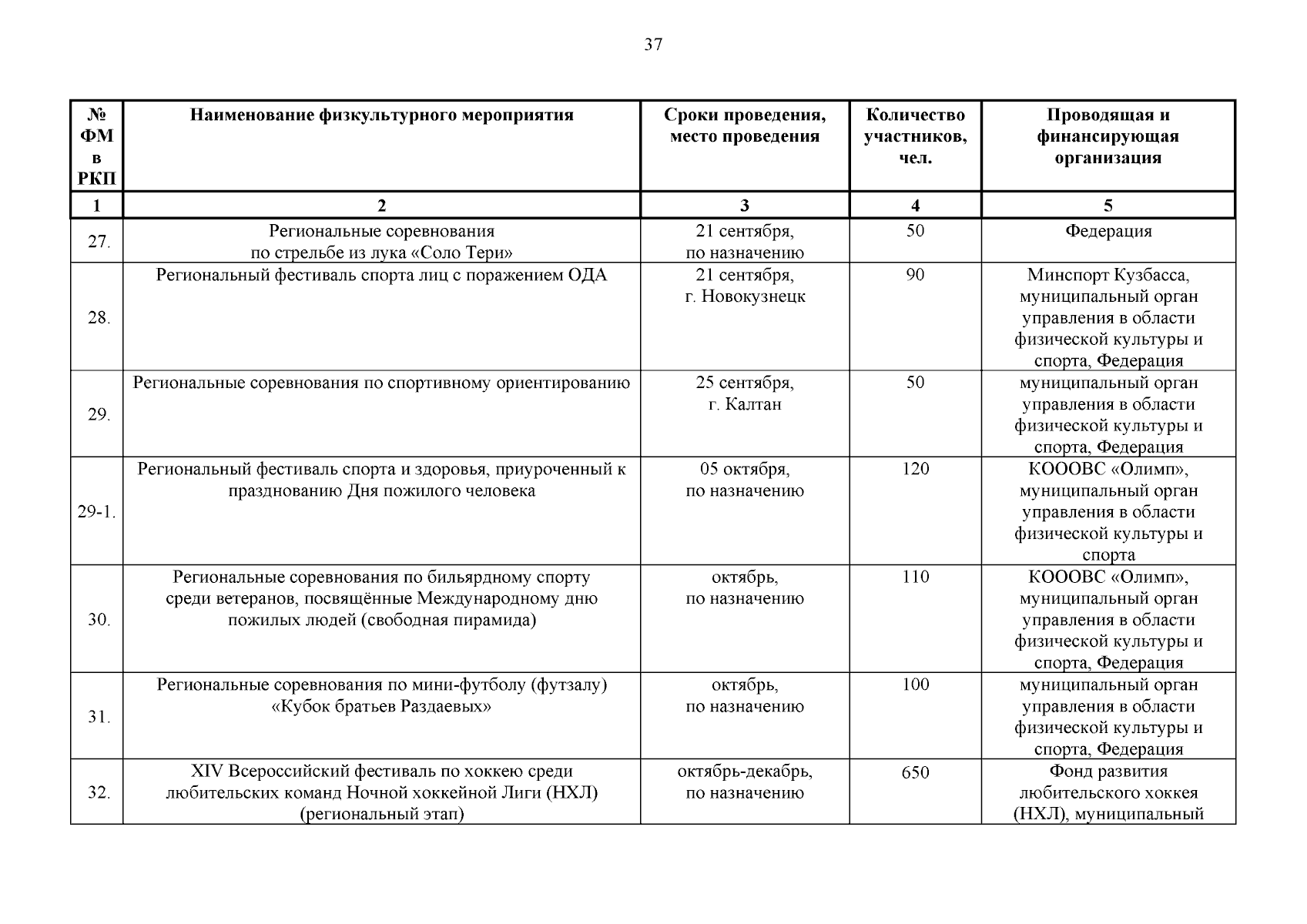 37

| № ФМ в РКП | Наименование физкультурного мероприятия | Сроки проведения, место проведения | Количество участников, чел. | Проводящая и финансирующая организация |
|---|---|---|---|---|
| 1 | 2 | 3 | 4 | 5 |
| 27. | Региональные соревнования по стрельбе из лука «Соло Тери» | 21 сентября, по назначению | 50 | Федерация |
| 28. | Региональный фестиваль спорта лиц с поражением ОДА | 21 сентября, г. Новокузнецк | 90 | Минспорт Кузбасса, муниципальный орган управления в области физической культуры и спорта, Федерация |
| 29. | Региональные соревнования по спортивному ориентированию | 25 сентября, г. Калтан | 50 | муниципальный орган управления в области физической культуры и спорта, Федерация |
| 29-1. | Региональный фестиваль спорта и здоровья, приуроченный к празднованию Дня пожилого человека | 05 октября, по назначению | 120 | КОООВС «Олимп», муниципальный орган управления в области физической культуры и спорта |
| 30. | Региональные соревнования по бильярдному спорту среди ветеранов, посвящённые Международному дню пожилых людей (свободная пирамида) | октябрь, по назначению | 110 | КОООВС «Олимп», муниципальный орган управления в области физической культуры и спорта, Федерация |
| 31. | Региональные соревнования по мини-футболу (футзалу) «Кубок братьев Раздаевых» | октябрь, по назначению | 100 | муниципальный орган управления в области физической культуры и спорта, Федерация |
| 32. | XIV Всероссийский фестиваль по хоккею среди любительских команд Ночной хоккейной Лиги (НХЛ) (региональный этап) | октябрь-декабрь, по назначению | 650 | Фонд развития любительского хоккея (НХЛ), муниципальный |